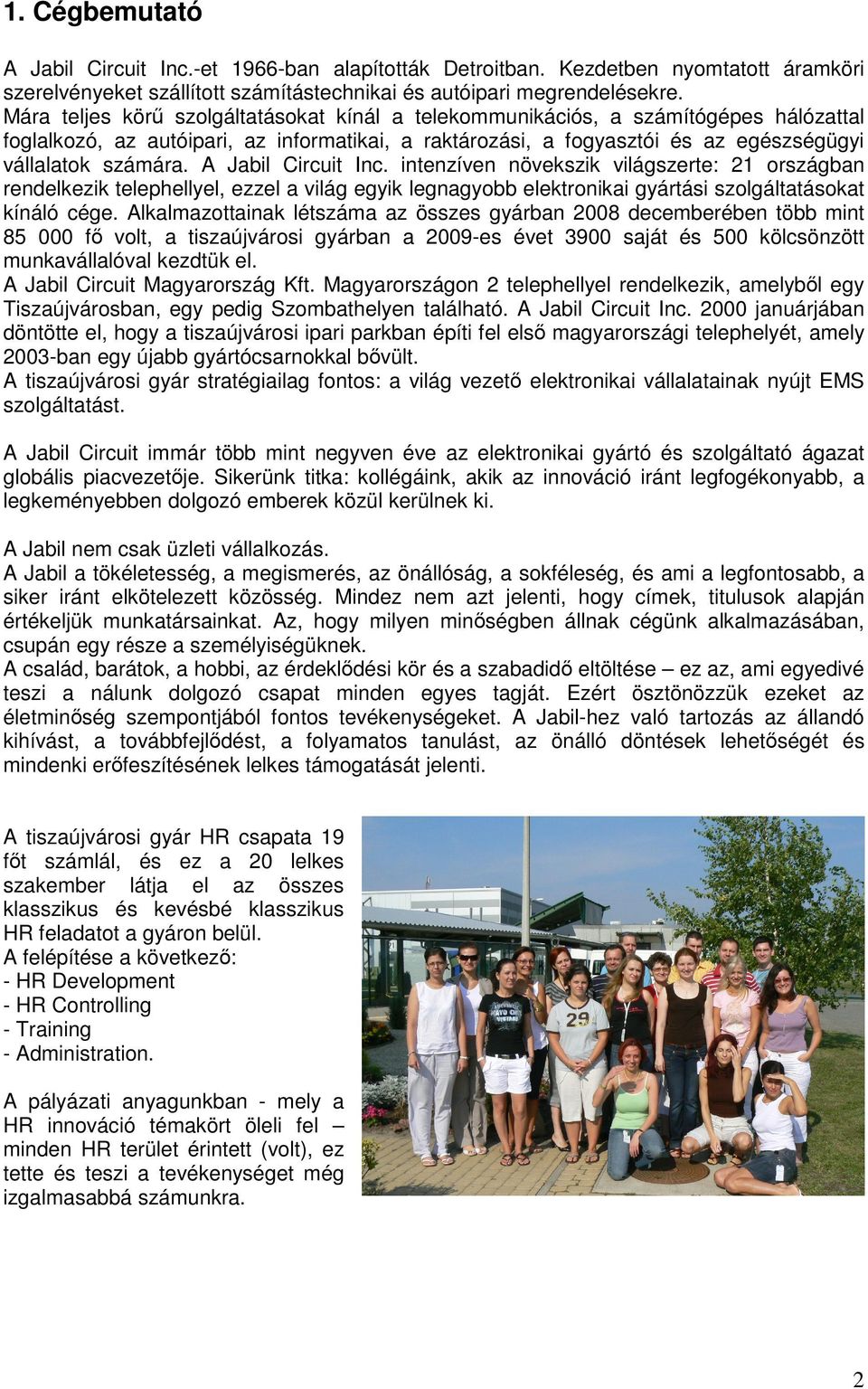 1. Cégbemutató

A Jabil Circuit Inc.-et 1966-ban alapították Detroitban. Kezdetben nyomtatott áramköri szerelvényeket szállított számítástechnikai és autóipari megrendelésekre. Mára teljes körű szolgáltatásokat kínál a telekommunikációs, a számítógépes hálózattal foglalkozó, az autóipari, az informatikai, a raktározási, a fogyasztói és az egészségügyi vállalatok számára. A Jabil Circuit Inc. intenzíven növekszik világszerte: 21 országban rendelkezik telephellyel, ezzel a világ egyik legnagyobb elektronikai gyártási szolgáltatásokat kínáló cége. Alkalmazottainak létszáma az összes gyárban 2008 decemberében több mint 85 000 fő volt, a tiszaújvárosi gyárban a 2009-es évet 3900 saját és 500 kölcsönzött munkavállalóval kezdtük el.
A Jabil Circuit Magyarország Kft. Magyarországon 2 telephellyel rendelkezik, amelyből egy Tiszaújvárosban, egy pedig Szombathelyen található. A Jabil Circuit Inc. 2000 januárjában döntötte el, hogy a tiszaújvárosi ipari parkban építi fel első magyarországi telephelyét, amely 2003-ban egy újabb gyártócsarnokkal bővült.
A tiszaújvárosi gyár stratégiailag fontos: a világ vezető elektronikai vállalatainak nyújt EMS szolgáltatást.

A Jabil Circuit immár több mint negyven éve az elektronikai gyártó és szolgáltató ágazat globális piacvezetője. Sikerünk titka: kollégáink, akik az innováció iránt legfogékonyabb, a legkeményebben dolgozó emberek közül kerülnek ki.

A Jabil nem csak üzleti vállalkozás.
A Jabil a tökéletesség, a megismerés, az önállóság, a sokféleség, és ami a legfontosabb, a siker iránt elkötelezett közösség. Mindez nem azt jelenti, hogy címek, titulusok alapján értékeljük munkatársainkat. Az, hogy milyen minőségben állnak cégünk alkalmazásában, csupán egy része a személyiségüknek.
A család, barátok, a hobbi, az érdeklődési kör és a szabadidő eltöltése – ez az, ami egyedivé teszi a nálunk dolgozó csapat minden egyes tagját. Ezért ösztönözzük ezeket az életminőség szempontjából fontos tevékenységeket. A Jabil-hez való tartozás az állandó kihívást, a továbbfejlődést, a folyamatos tanulást, az önálló döntések lehetőségét és mindenki erőfeszítésének lelkes támogatását jelenti.

A tiszaújvárosi gyár HR csapata 19 főt számlál, és ez a 20 lelkes szakember látja el az összes klasszikus és kevésbé klasszikus HR feladatot a gyáron belül.
A felépítése a következő:
- HR Development
- HR Controlling
- Training
- Administration.

A pályázati anyagunkban - mely a HR innováció témakört öleli fel – minden HR terület érintett (volt), ez tette és teszi a tevékenységet még izgalmasabbá számunkra.

2